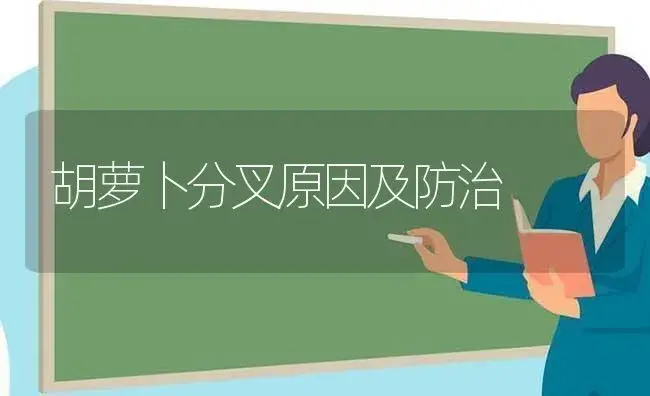 胡萝卜分叉原因及防治